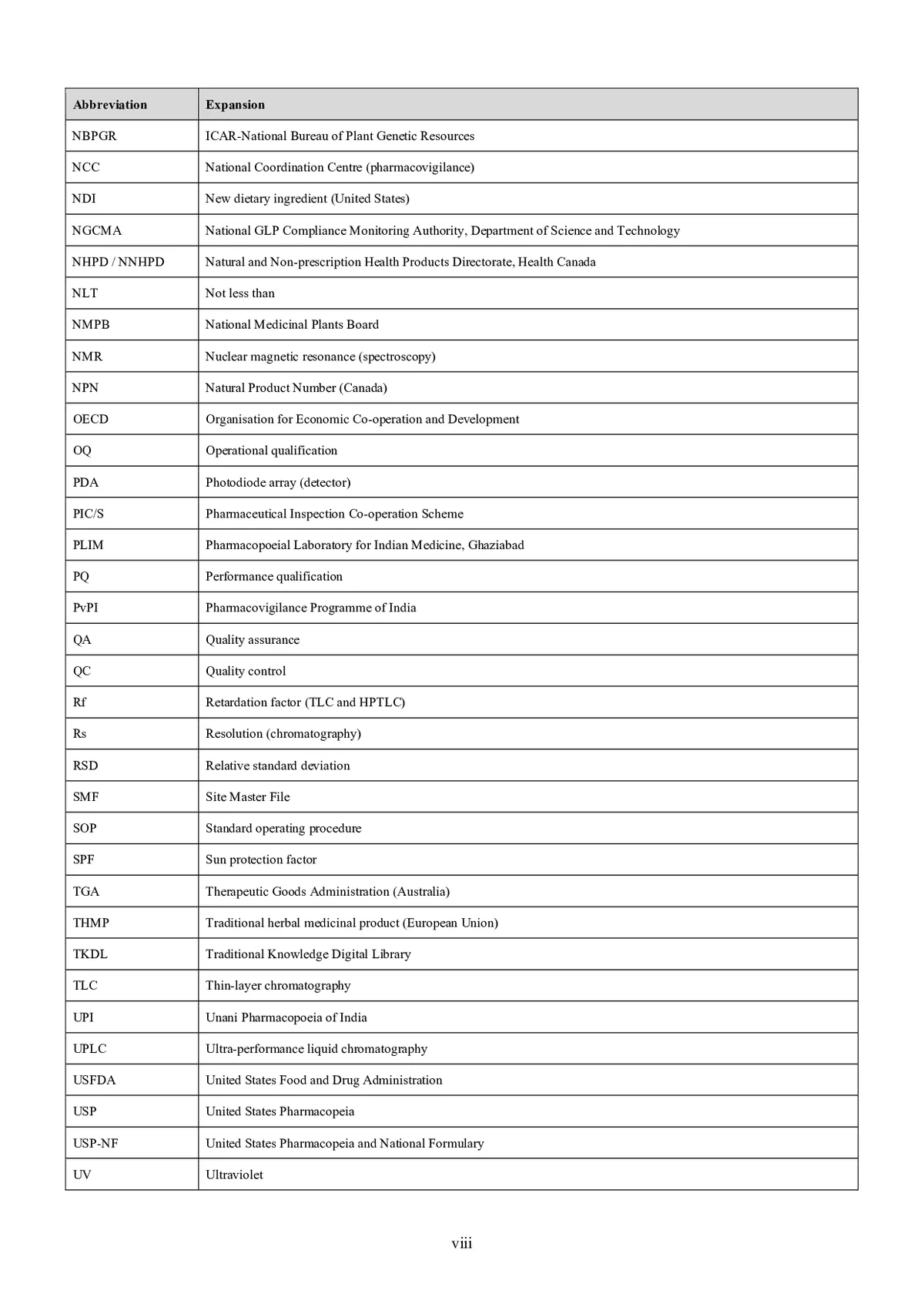 | Abbreviation | Expansion |
|---|---|
| NBPGR | ICAR-National Bureau of Plant Genetic Resources |
| NCC | National Coordination Centre (pharmacovigilance) |
| NDI | New dietary ingredient (United States) |
| NGCMA | National GLP Compliance Monitoring Authority, Department of Science and Technology |
| NHPD / NNHPD | Natural and Non-prescription Health Products Directorate, Health Canada |
| NLT | Not less than |
| NMPB | National Medicinal Plants Board |
| NMR | Nuclear magnetic resonance (spectroscopy) |
| NPN | Natural Product Number (Canada) |
| OECD | Organisation for Economic Co-operation and Development |
| OQ | Operational qualification |
| PDA | Photodiode array (detector) |
| PIC/S | Pharmaceutical Inspection Co-operation Scheme |
| PLIM | Pharmacopoeial Laboratory for Indian Medicine, Ghaziabad |
| PQ | Performance qualification |
| PvPI | Pharmacovigilance Programme of India |
| QA | Quality assurance |
| QC | Quality control |
| Rf | Retardation factor (TLC and HPTLC) |
| Rs | Resolution (chromatography) |
| RSD | Relative standard deviation |
| SMF | Site Master File |
| SOP | Standard operating procedure |
| SPF | Sun protection factor |
| TGA | Therapeutic Goods Administration (Australia) |
| THMP | Traditional herbal medicinal product (European Union) |
| TKDL | Traditional Knowledge Digital Library |
| TLC | Thin-layer chromatography |
| UPI | Unani Pharmacopoeia of India |
| UPLC | Ultra-performance liquid chromatography |
| USFDA | United States Food and Drug Administration |
| USP | United States Pharmacopeia |
| USP-NF | United States Pharmacopeia and National Formulary |
| UV | Ultraviolet |

viii